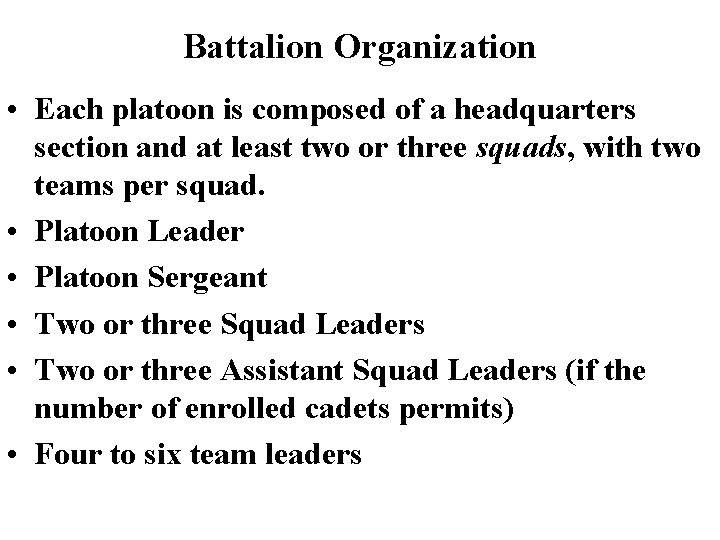 Battalion Organization

• Each platoon is composed of a headquarters section and at least two or three squads, with two teams per squad.
• Platoon Leader
• Platoon Sergeant
• Two or three Squad Leaders
• Two or three Assistant Squad Leaders (if the number of enrolled cadets permits)
• Four to six team leaders